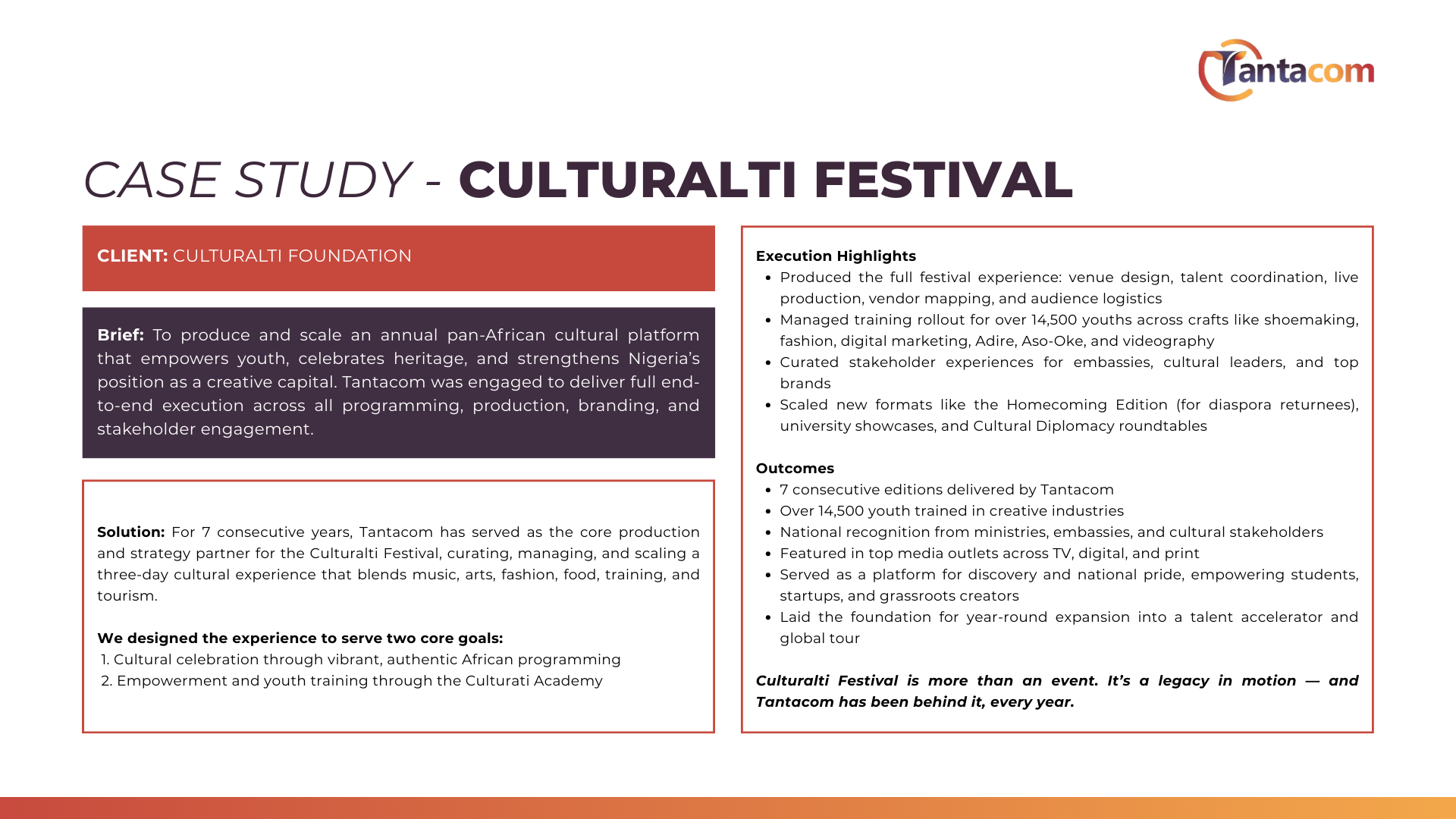 Tantacom

CASE STUDY - CULTURALTI FESTIVAL

CLIENT: CULTURALTI FOUNDATION

Brief: To produce and scale an annual pan-African cultural platform that empowers youth, celebrates heritage, and strengthens Nigeria's position as a creative capital. Tantacom was engaged to deliver full end-to-end execution across all programming, production, branding, and stakeholder engagement.

Solution: For 7 consecutive years, Tantacom has served as the core production and strategy partner for the Culturalti Festival, curating, managing, and scaling a three-day cultural experience that blends music, arts, fashion, food, training, and tourism.

We designed the experience to serve two core goals:
1. Cultural celebration through vibrant, authentic African programming
2. Empowerment and youth training through the Culturati Academy

Execution Highlights
- Produced the full festival experience: venue design, talent coordination, live production, vendor mapping, and audience logistics
- Managed training rollout for over 14,500 youths across crafts like shoemaking, fashion, digital marketing, Adire, Aso-Oke, and videography
- Curated stakeholder experiences for embassies, cultural leaders, and top brands
- Scaled new formats like the Homecoming Edition (for diaspora returnees), university showcases, and Cultural Diplomacy roundtables

Outcomes
- 7 consecutive editions delivered by Tantacom
- Over 14,500 youth trained in creative industries
- National recognition from ministries, embassies, and cultural stakeholders
- Featured in top media outlets across TV, digital, and print
- Served as a platform for discovery and national pride, empowering students, startups, and grassroots creators
- Laid the foundation for year-round expansion into a talent accelerator and global tour

Culturalti Festival is more than an event. It's a legacy in motion — and Tantacom has been behind it, every year.